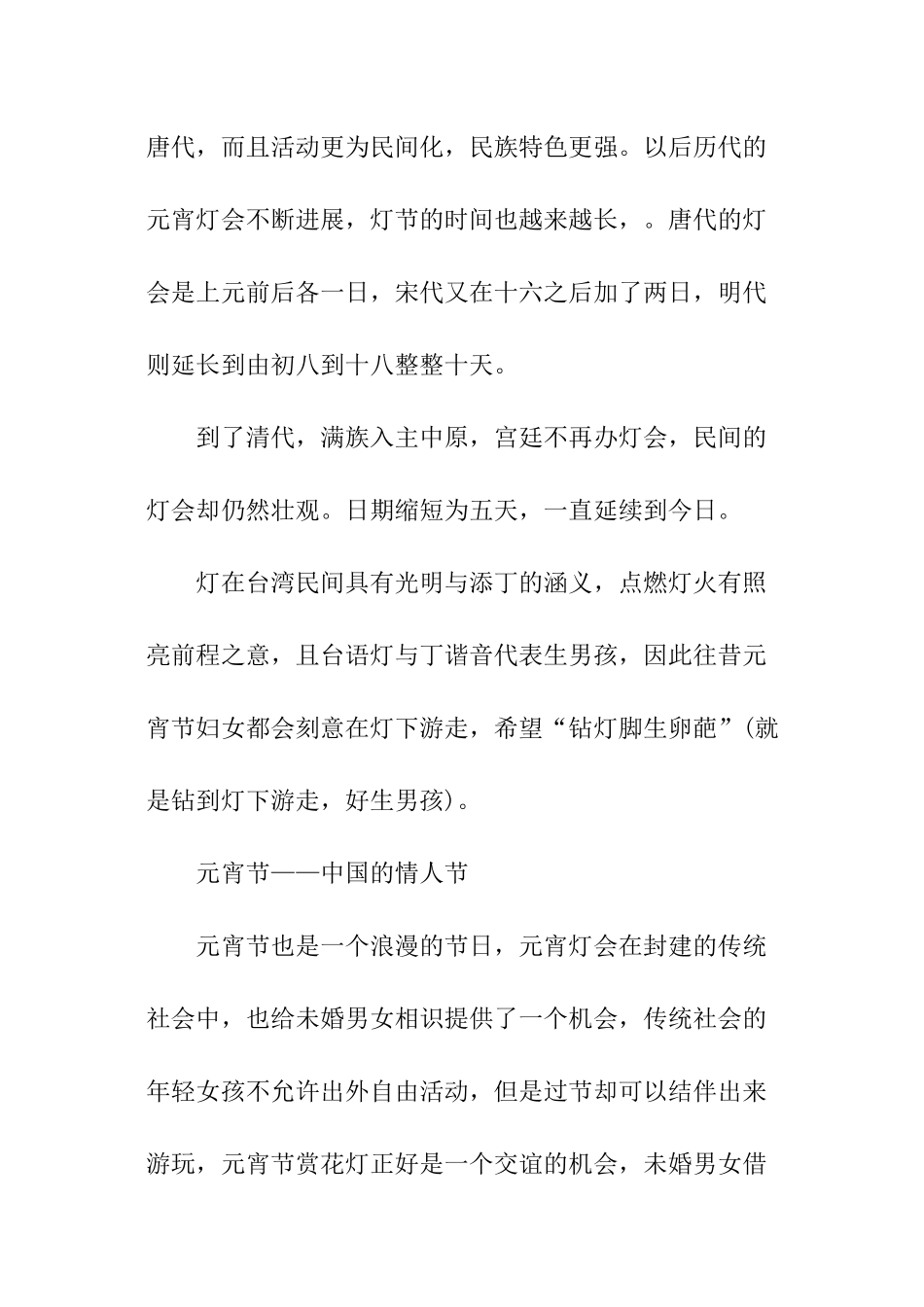 唐代，而且活动更为民间化，民族特色更强。以后历代的元宵灯会不断进展，灯节的时间也越来越长，。唐代的灯会是上元前后各一日，宋代又在十六之后加了两日，明代则延长到由初八到十八整整十天。

到了清代，满族入主中原，宫廷不再办灯会，民间的灯会却仍然壮观。日期缩短为五天，一直延续到今日。

灯在台湾民间具有光明与添丁的涵义，点燃灯火有照亮前程之意，且台语灯与丁谐音代表生男孩，因此往昔元宵节妇女都会刻意在灯下游走，希望“钻灯脚生卵葩”(就是钻到灯下游走，好生男孩)。

元宵节——中国的情人节

元宵节也是一个浪漫的节日，元宵灯会在封建的传统社会中，也给未婚男女相识提供了一个机会，传统社会的年轻女孩不允许出外自由活动，但是过节却可以结伴出来游玩，元宵节赏花灯正好是一个交谊的机会，未婚男女借